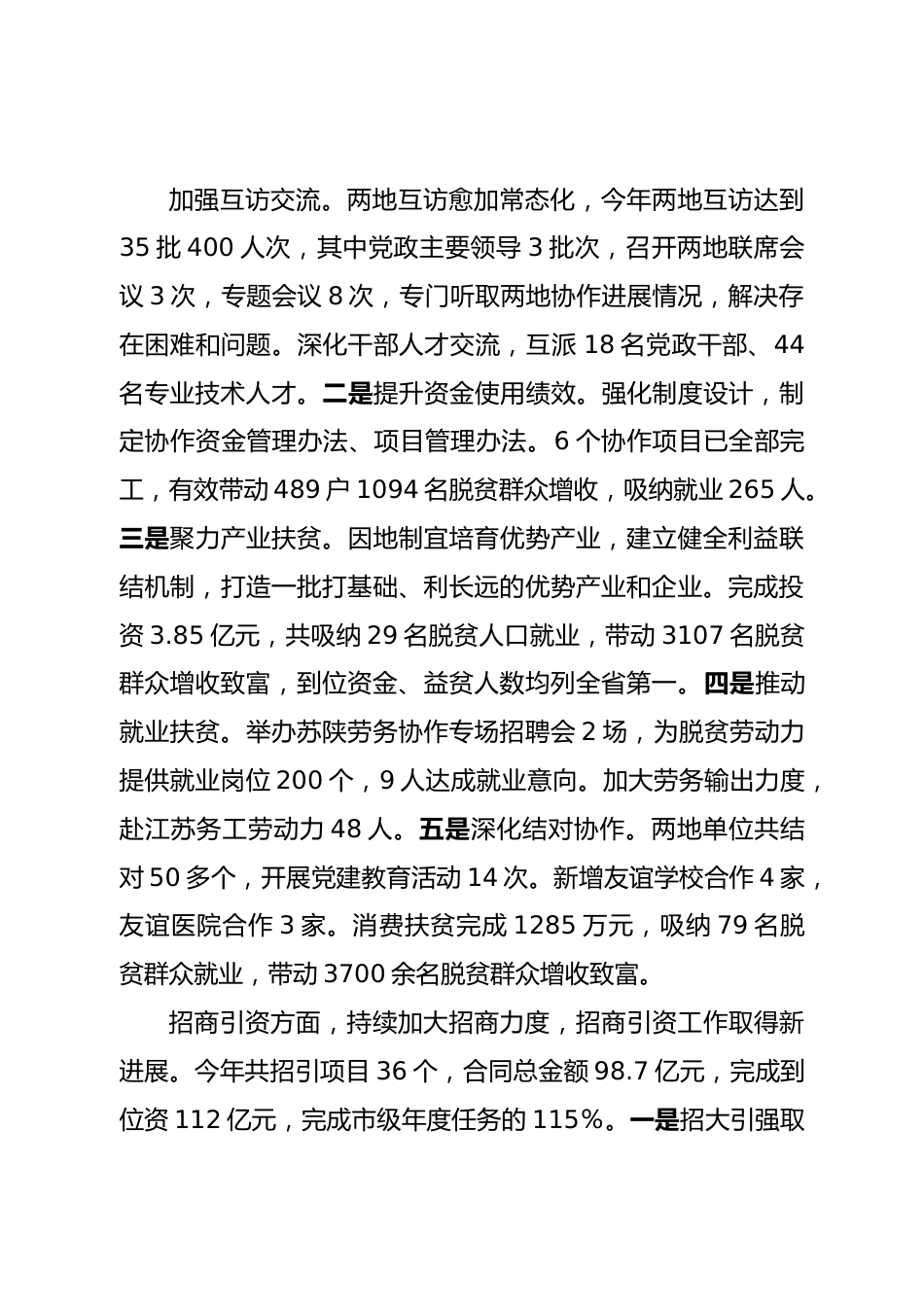 加强互访交流。两地互访愈加常态化，今年两地互访达到35批400人次，其中党政主要领导3批次，召开两地联席会议3次，专题会议8次，专门听取两地协作进展情况，解决存在困难和问题。深化干部人才交流，互派18名党政干部、44名专业技术人才。二是提升资金使用绩效。强化制度设计，制定协作资金管理办法、项目管理办法。6个协作项目已全部完工，有效带动489户1094名脱贫群众增收，吸纳就业265人。三是聚力产业扶贫。因地制宜培育优势产业，建立健全利益联结机制，打造一批打基础、利长远的优势产业和企业。完成投资3.85亿元，共吸纳29名脱贫人口就业，带动3107名脱贫群众增收致富，到位资金、益贫人数均列全省第一。四是推动就业扶贫。举办苏陕劳务协作专场招聘会2场，为脱贫劳动力提供就业岗位200个，9人达成就业意向。加大劳务输出力度，赴江苏务工劳动力48人。五是深化结对协作。两地单位共结对50多个，开展党建教育活动14次。新增友谊学校合作4家，友谊医院合作3家。消费扶贫完成1285万元，吸纳79名脱贫群众就业，带动3700余名脱贫群众增收致富。

招商引资方面，持续加大招商力度，招商引资工作取得新进展。今年共招引项目36个，合同总金额98.7亿元，完成到位资112亿元，完成市级年度任务的115%。一是招大引强取